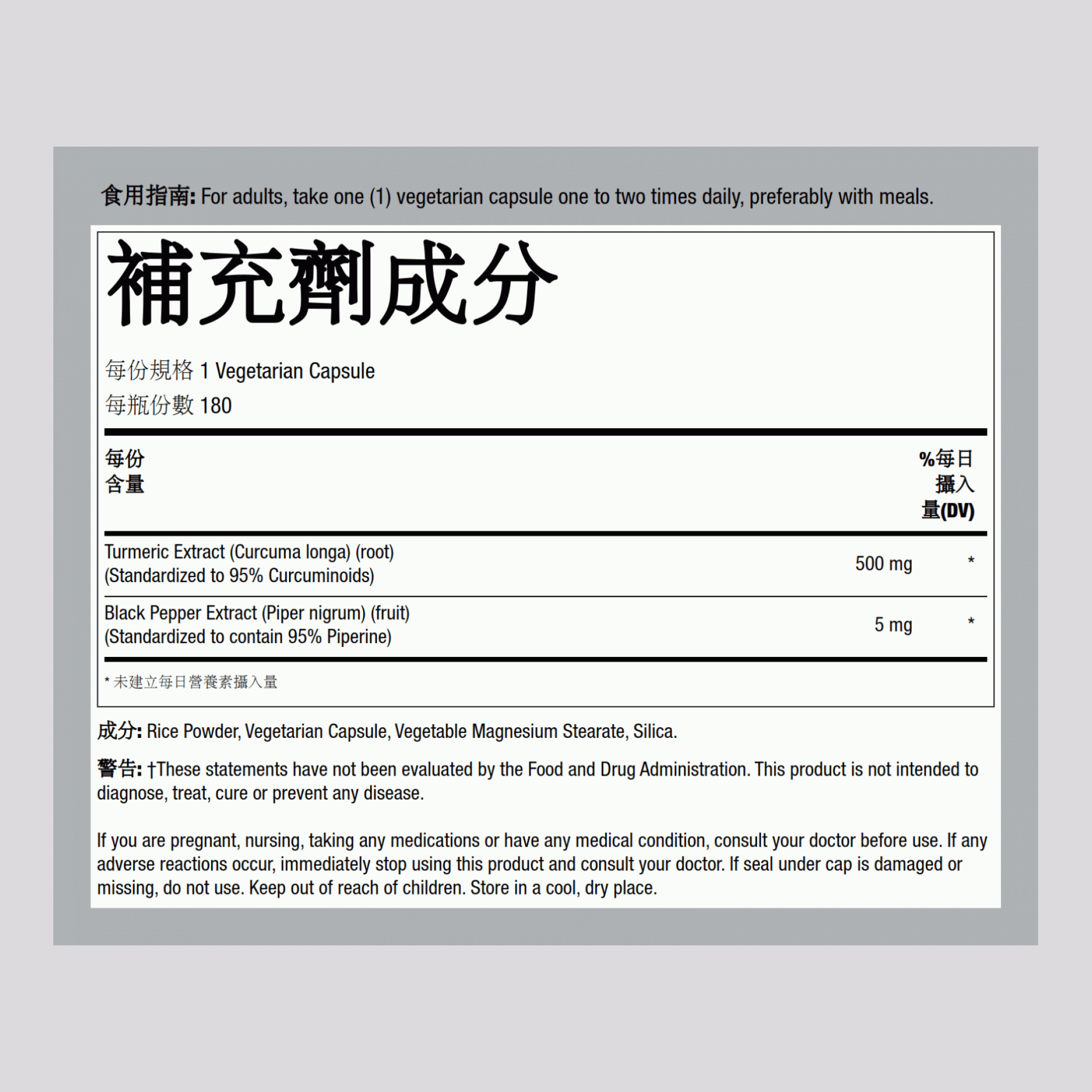 食用指南: For adults, take one (1) vegetarian capsule one to two times daily, preferably with meals.

補充劑成分

每份規格 1 Vegetarian Capsule
每瓶份數 180

| 每份含量 | | %每日攝入量(DV) |
|---|---|---|
| Turmeric Extract (Curcuma longa) (root) (Standardized to 95% Curcuminoids) | 500 mg | * |
| Black Pepper Extract (Piper nigrum) (fruit) (Standardized to contain 95% Piperine) | 5 mg | * |

* 未建立每日營養素攝入量

成分: Rice Powder, Vegetarian Capsule, Vegetable Magnesium Stearate, Silica.

警告: †These statements have not been evaluated by the Food and Drug Administration. This product is not intended to diagnose, treat, cure or prevent any disease.

If you are pregnant, nursing, taking any medications or have any medical condition, consult your doctor before use. If any adverse reactions occur, immediately stop using this product and consult your doctor. If seal under cap is damaged or missing, do not use. Keep out of reach of children. Store in a cool, dry place.